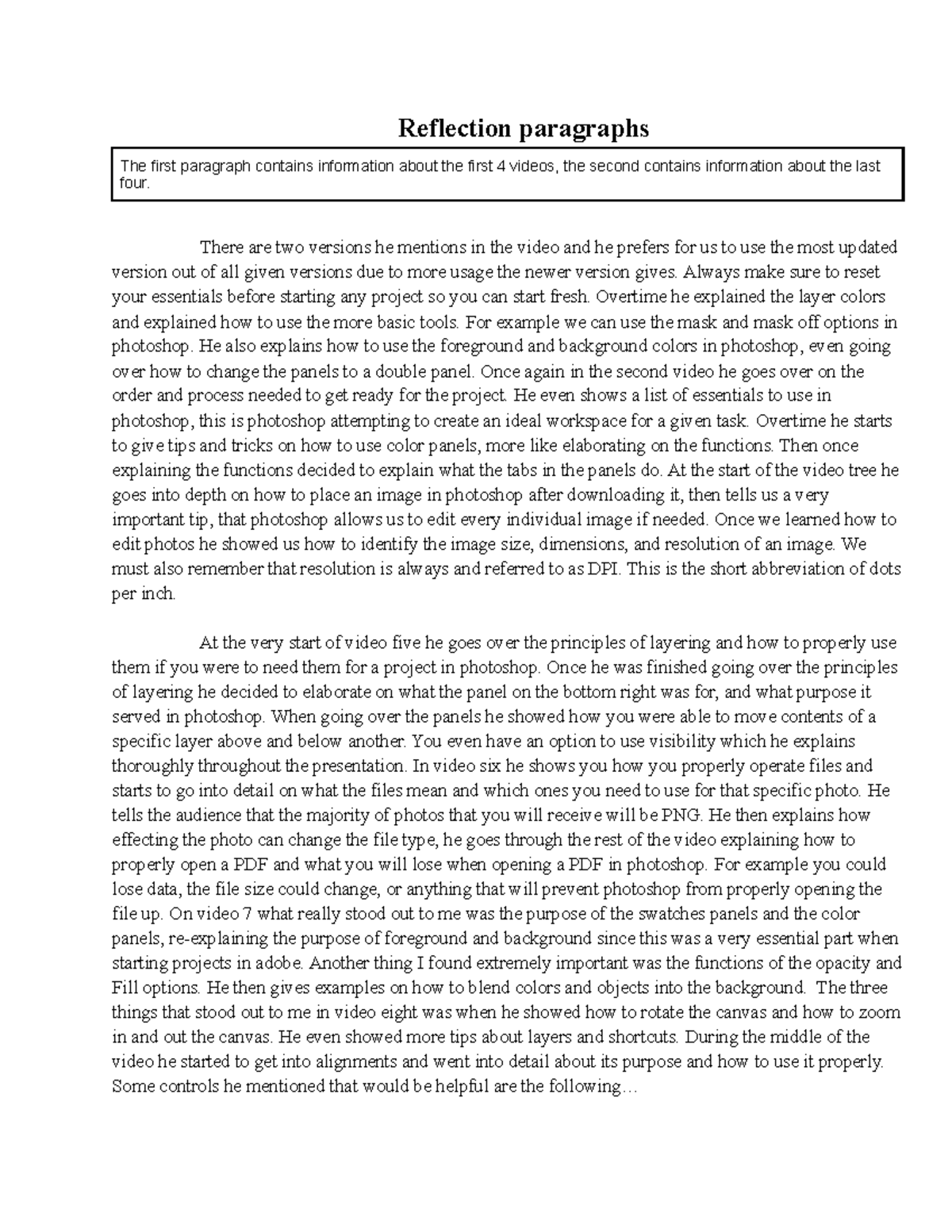 Reflection paragraphs

The first paragraph contains information about the first 4 videos, the second contains information about the last four.

There are two versions he mentions in the video and he prefers for us to use the most updated version out of all given versions due to more usage the newer version gives. Always make sure to reset your essentials before starting any project so you can start fresh. Overtime he explained the layer colors and explained how to use the more basic tools. For example we can use the mask and mask off options in photoshop. He also explains how to use the foreground and background colors in photoshop, even going over how to change the panels to a double panel. Once again in the second video he goes over on the order and process needed to get ready for the project. He even shows a list of essentials to use in photoshop, this is photoshop attempting to create an ideal workspace for a given task. Overtime he starts to give tips and tricks on how to use color panels, more like elaborating on the functions. Then once explaining the functions decided to explain what the tabs in the panels do. At the start of the video tree he goes into depth on how to place an image in photoshop after downloading it, then tells us a very important tip, that photoshop allows us to edit every individual image if needed. Once we learned how to edit photos he showed us how to identify the image size, dimensions, and resolution of an image. We must also remember that resolution is always and referred to as DPI. This is the short abbreviation of dots per inch.

At the very start of video five he goes over the principles of layering and how to properly use them if you were to need them for a project in photoshop. Once he was finished going over the principles of layering he decided to elaborate on what the panel on the bottom right was for, and what purpose it served in photoshop. When going over the panels he showed how you were able to move contents of a specific layer above and below another. You even have an option to use visibility which he explains thoroughly throughout the presentation. In video six he shows you how you properly operate files and starts to go into detail on what the files mean and which ones you need to use for that specific photo. He tells the audience that the majority of photos that you will receive will be PNG. He then explains how effecting the photo can change the file type, he goes through the rest of the video explaining how to properly open a PDF and what you will lose when opening a PDF in photoshop. For example you could lose data, the file size could change, or anything that will prevent photoshop from properly opening the file up. On video 7 what really stood out to me was the purpose of the swatches panels and the color panels, re-explaining the purpose of foreground and background since this was a very essential part when starting projects in adobe. Another thing I found extremely important was the functions of the opacity and Fill options. He then gives examples on how to blend colors and objects into the background. The three things that stood out to me in video eight was when he showed how to rotate the canvas and how to zoom in and out the canvas. He even showed more tips about layers and shortcuts. During the middle of the video he started to get into alignments and went into detail about its purpose and how to use it properly. Some controls he mentioned that would be helpful are the following…